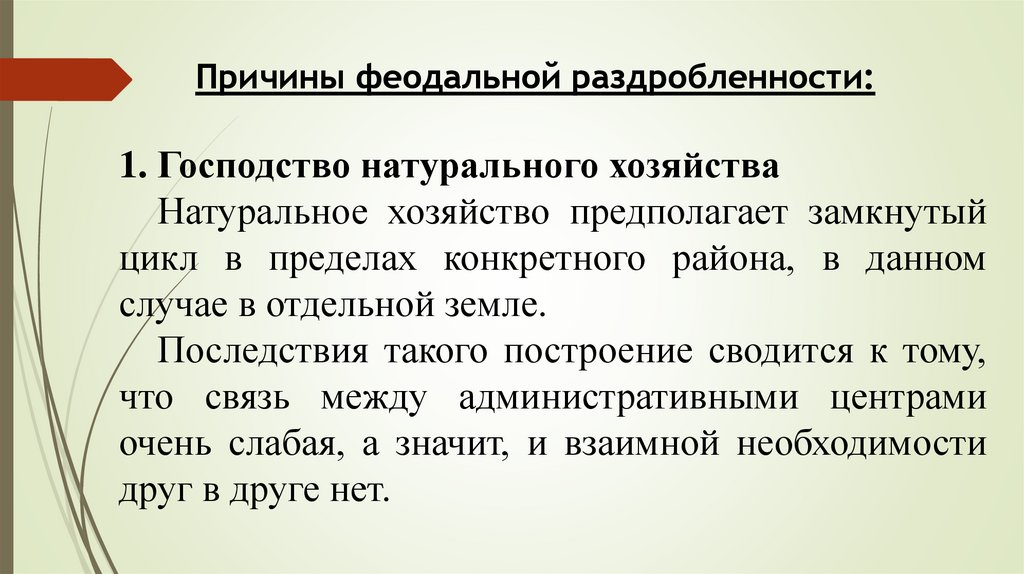 Причины феодальной раздробленности:

1. Господство натурального хозяйства

Натуральное хозяйство предполагает замкнутый цикл в пределах конкретного района, в данном случае в отдельной земле.

Последствия такого построение сводится к тому, что связь между административными центрами очень слабая, а значит, и взаимной необходимости друг в друге нет.